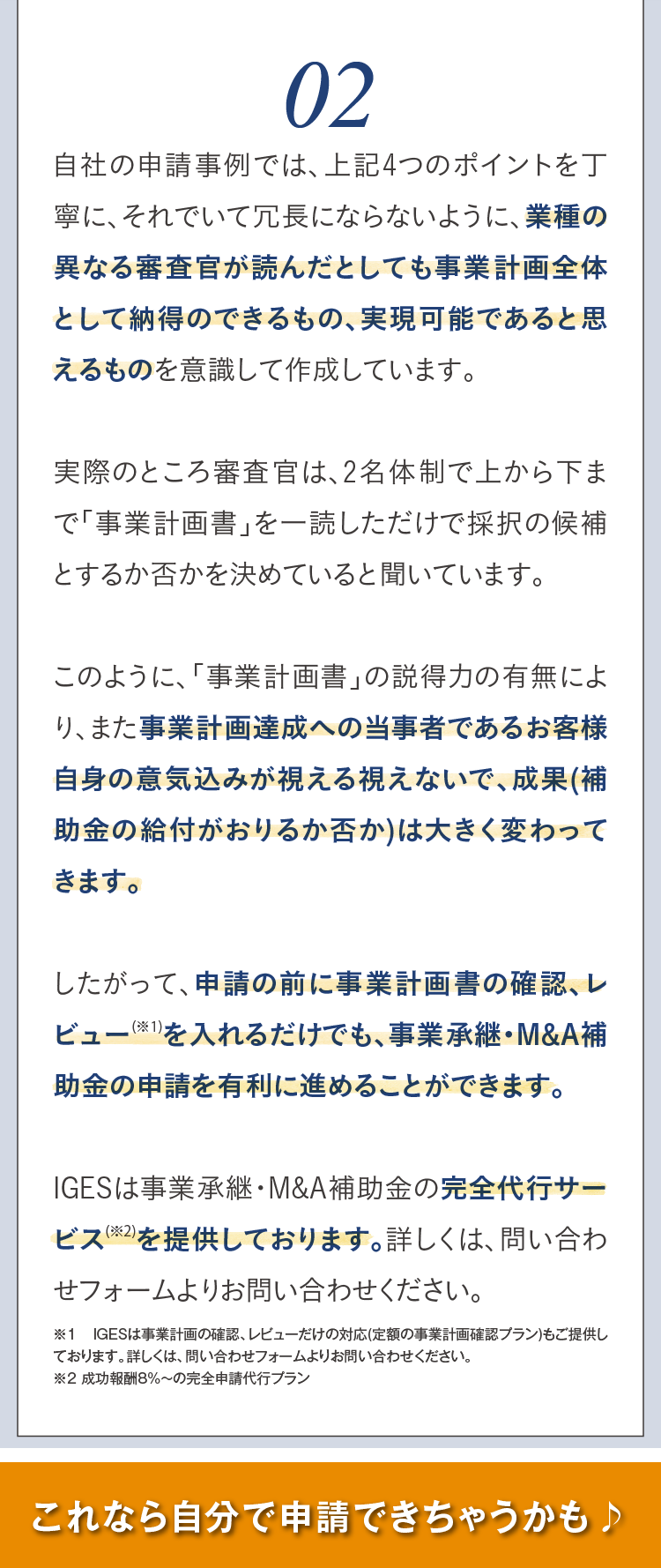 02

自社の申請事例では、上記4つのポイントを丁寧に、それでいて冗長にならないように、業種の異なる審査官が読んだとしても事業計画全体として納得のできるもの、実現可能であると思えるものを意識して作成しています。

実際のところ審査官は、2名体制で上から下まで「事業計画書」を一読しただけで採択の候補とするか否かを決めていると聞いています。

このように、「事業計画書」の説得力の有無により、また事業計画達成への当事者であるお客様自身の意気込みが視える視えないで、成果(補助金の給付がおりるか否か)は大きく変わってきます。

したがって、申請の前に事業計画書の確認、レビュー$^{(※1)}$を入れるだけでも、事業承継・M&A補助金の申請を有利に進めることができます。

IGESは事業承継・M&A補助金の完全代行サービス$^{(※2)}$を提供しております。詳しくは、問い合わせフォームよりお問い合わせください。

※1 IGESは事業計画の確認、レビューだけの対応(定額の事業計画確認プラン)もご提供しております。詳しくは、問い合わせフォームよりお問い合わせください。
※2 成功報酬8%~の完全申請代行プラン

これなら自分で申請できちゃうかも♪